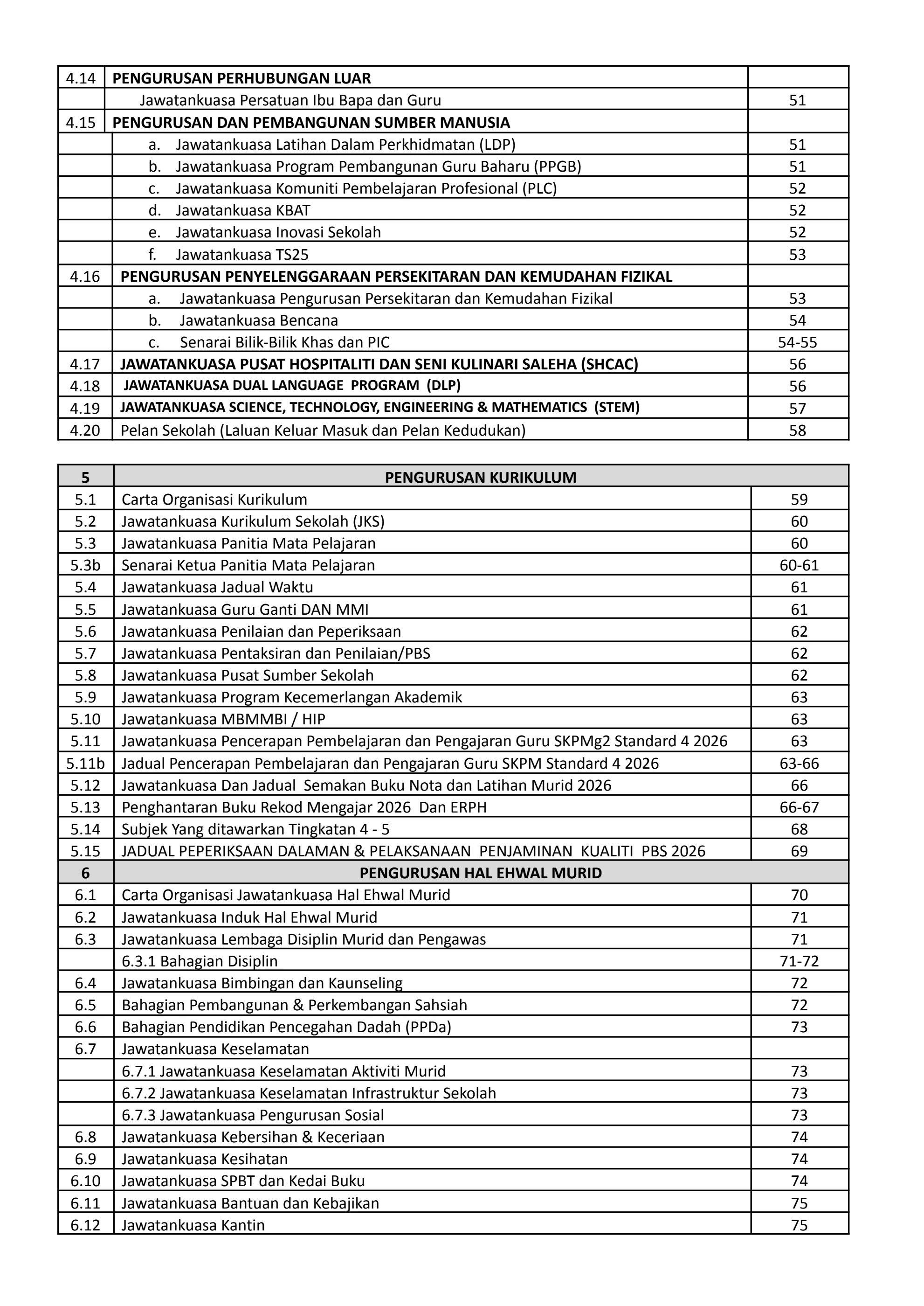 4.14 PENGURUSAN PERHUBUNGAN LUAR
Jawatankuasa Persatuan Ibu Bapa dan Guru 51
4.15 PENGURUSAN DAN PEMBANGUNAN SUMBER MANUSIA
a. Jawatankuasa Latihan Dalam Perkhidmatan (LDP) 51
b. Jawatankuasa Program Pembangunan Guru Baharu (PPGB) 51
c. Jawatankuasa Komuniti Pembelajaran Profesional (PLC) 52
d. Jawatankuasa KBAT 52
e. Jawatankuasa Inovasi Sekolah 52
f. Jawatankuasa TS25 53
4.16 PENGURUSAN PENYELENGGARAAN PERSEKITARAN DAN KEMUDAHAN FIZIKAL
a. Jawatankuasa Pengurusan Persekitaran dan Kemudahan Fizikal 53
b. Jawatankuasa Bencana 54
c. Senarai Bilik-Bilik Khas dan PIC 54-55
4.17 JAWATANKUASA PUSAT HOSPITALITI DAN SENI KULINARI SALEHA (SHCAC) 56
4.18 JAWATANKUASA DUAL LANGUAGE PROGRAM (DLP) 56
4.19 JAWATANKUASA SCIENCE, TECHNOLOGY, ENGINEERING & MATHEMATICS (STEM) 57
4.20 Pelan Sekolah (Laluan Keluar Masuk dan Pelan Kedudukan) 58

5 PENGURUSAN KURIKULUM
5.1 Carta Organisasi Kurikulum 59
5.2 Jawatankuasa Kurikulum Sekolah (JKS) 60
5.3 Jawatankuasa Panitia Mata Pelajaran 60
5.3b Senarai Ketua Panitia Mata Pelajaran 60-61
5.4 Jawatankuasa Jadual Waktu 61
5.5 Jawatankuasa Guru Ganti DAN MMI 61
5.6 Jawatankuasa Penilaian dan Peperiksaan 62
5.7 Jawatankuasa Pentaksiran dan Penilaian/PBS 62
5.8 Jawatankuasa Pusat Sumber Sekolah 62
5.9 Jawatankuasa Program Kecemerlangan Akademik 63
5.10 Jawatankuasa MBMMBI / HIP 63
5.11 Jawatankuasa Pencerapan Pembelajaran dan Pengajaran Guru SKPMg2 Standard 4 2026 63
5.11b Jadual Pencerapan Pembelajaran dan Pengajaran Guru SKPM Standard 4 2026 63-66
5.12 Jawatankuasa Dan Jadual Semakan Buku Nota dan Latihan Murid 2026 66
5.13 Penghantaran Buku Rekod Mengajar 2026 Dan ERPH 66-67
5.14 Subjek Yang ditawarkan Tingkatan 4 - 5 68
5.15 JADUAL PEPERIKSAAN DALAMAN & PELAKSANAAN PENJAMINAN KUALITI PBS 2026 69
6 PENGURUSAN HAL EHWAL MURID
6.1 Carta Organisasi Jawatankuasa Hal Ehwal Murid 70
6.2 Jawatankuasa Induk Hal Ehwal Murid 71
6.3 Jawatankuasa Lembaga Disiplin Murid dan Pengawas 71
6.3.1 Bahagian Disiplin 71-72
6.4 Jawatankuasa Bimbingan dan Kaunseling 72
6.5 Bahagian Pembangunan & Perkembangan Sahsiah 72
6.6 Bahagian Pendidikan Pencegahan Dadah (PPDa) 73
6.7 Jawatankuasa Keselamatan
6.7.1 Jawatankuasa Keselamatan Aktiviti Murid 73
6.7.2 Jawatankuasa Keselamatan Infrastruktur Sekolah 73
6.7.3 Jawatankuasa Pengurusan Sosial 73
6.8 Jawatankuasa Kebersihan & Keceriaan 74
6.9 Jawatankuasa Kesihatan 74
6.10 Jawatankuasa SPBT dan Kedai Buku 74
6.11 Jawatankuasa Bantuan dan Kebajikan 75
6.12 Jawatankuasa Kantin 75